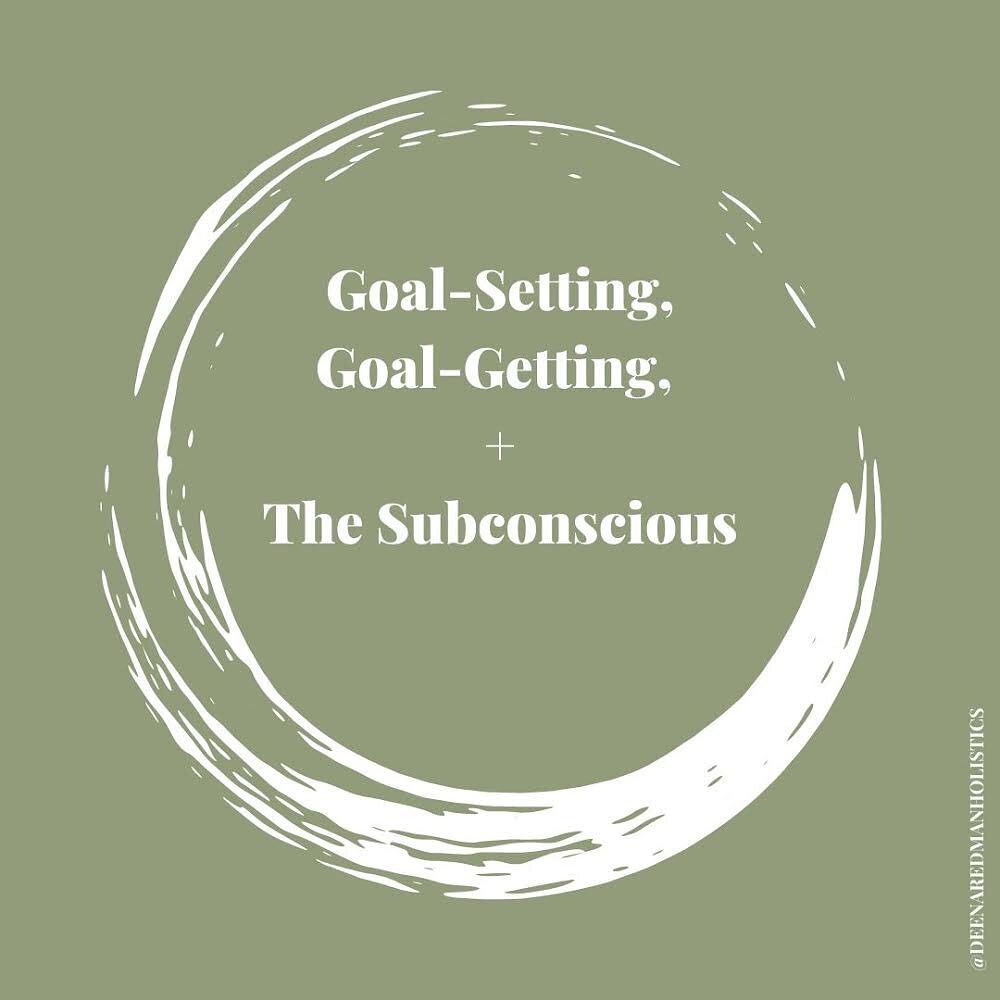 Goal-Setting,
Goal-Getting,
+
The Subconscious

@DEENAREDMANHOLISTICS